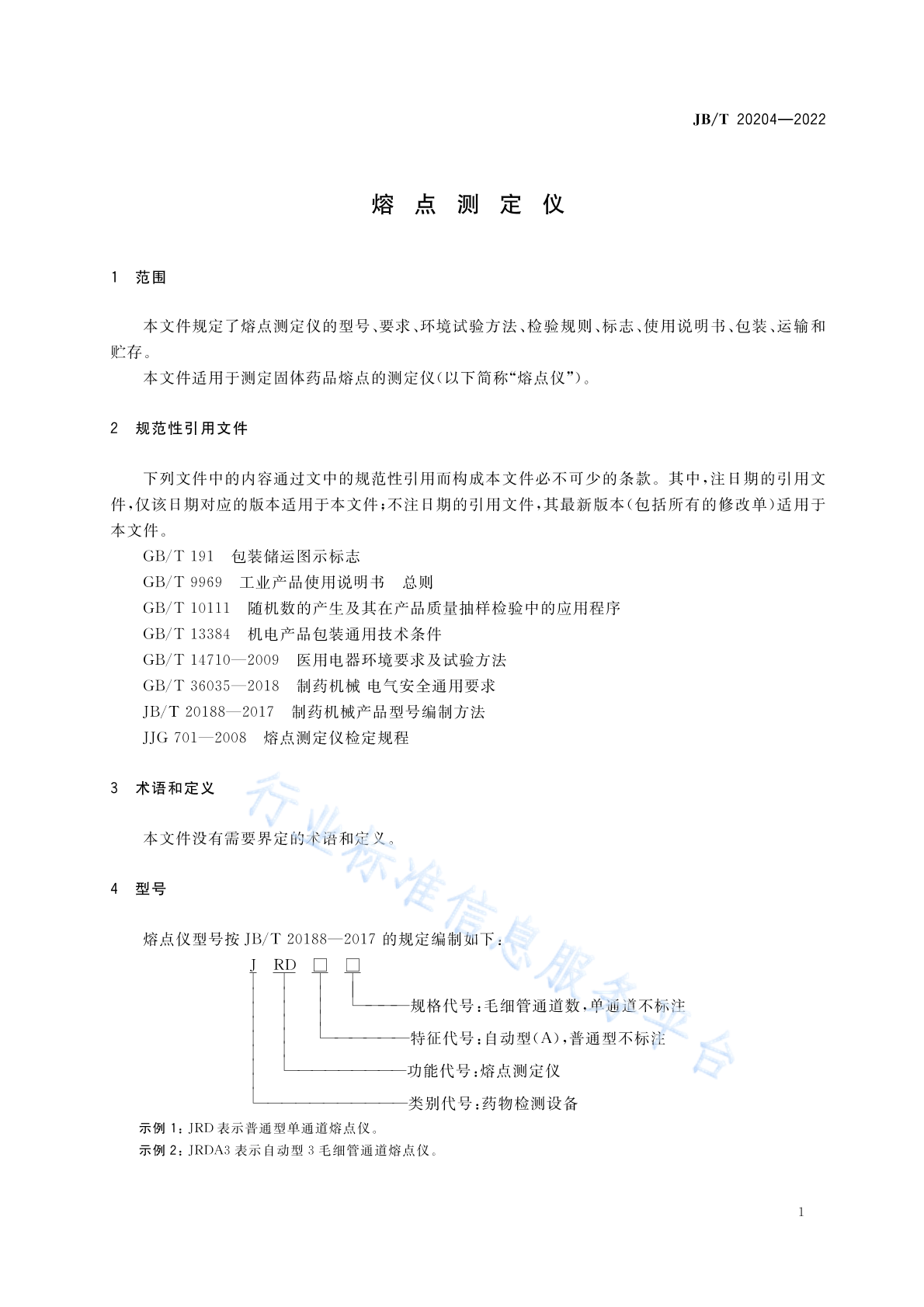 JB/T 20204—2022

熔 点 测 定 仪

1 范围

本文件规定了熔点测定仪的型号、要求、环境试验方法、检验规则、标志、使用说明书、包装、运输和贮存。

本文件适用于测定固体药品熔点的测定仪(以下简称“熔点仪”)。

2 规范性引用文件

下列文件中的内容通过文中的规范性引用而构成本文件必不可少的条款。其中,注日期的引用文件,仅该日期对应的版本适用于本文件;不注日期的引用文件,其最新版本(包括所有的修改单)适用于本文件。

GB/T 191 包装储运图示标志
GB/T 9969 工业产品使用说明书 总则
GB/T 10111 随机数的产生及其在产品质量抽样检验中的应用程序
GB/T 13384 机电产品包装通用技术条件
GB/T 14710—2009 医用电器环境要求及试验方法
GB/T 36035—2018 制药机械 电气安全通用要求
JB/T 20188—2017 制药机械产品型号编制方法
JJG 701—2008 熔点测定仪检定规程

3 术语和定义

本文件没有需要界定的术语和定义。

4 型号

熔点仪型号按 JB/T 20188—2017 的规定编制如下:

J RD □ □

规格代号:毛细管通道数,单通道不标注
特征代号:自动型(A),普通型不标注
功能代号:熔点测定仪
类别代号:药物检测设备

示例 1:JRD 表示普通型单通道熔点仪。
示例 2:JRDA3 表示自动型 3 毛细管通道熔点仪。

行业标准信息服务平台

1